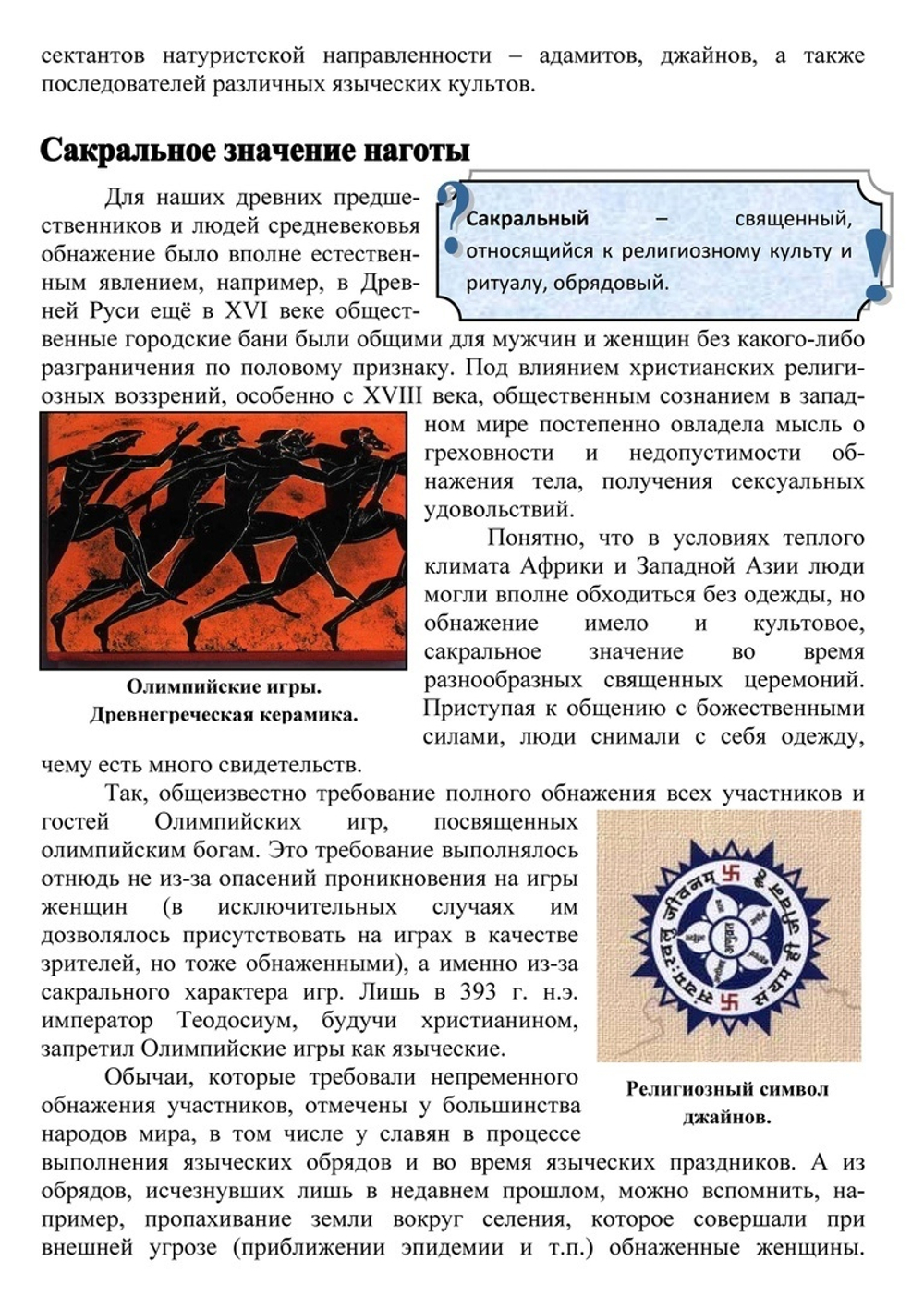 сектантов натуристской направленности – адамитов, джайнов, а также последователей различных языческих культов.

Сакральное значение наготы

Сакральный – священный, относящийся к религиозному культу и ритуалу, обрядовый.

Для наших древних предшественников и людей средневековья обнажение было вполне естественным явлением, например, в Древней Руси ещё в XVI веке общественные городские бани были общими для мужчин и женщин без какого-либо разграничения по половому признаку. Под влиянием христианских религиозных воззрений, особенно с XVIII века, общественным сознанием в западном мире постепенно овладела мысль о греховности и недопустимости обнажения тела, получения сексуальных удовольствий.

Олимпийские игры. Древнегреческая керамика.

Понятно, что в условиях теплого климата Африки и Западной Азии люди могли вполне обходиться без одежды, но обнажение имело и культовое, сакральное значение во время разнообразных священных церемоний. Приступая к общению с божественными силами, люди снимали с себя одежду, чему есть много свидетельств.

Так, общеизвестно требование полного обнажения всех участников и гостей Олимпийских игр, посвященных олимпийским богам. Это требование выполнялось отнюдь не из-за опасений проникновения на игры женщин (в исключительных случаях им дозволялось присутствовать на играх в качестве зрителей, но тоже обнаженными), а именно из-за сакрального характера игр. Лишь в 393 г. н.э. император Теодосиум, будучи христианином, запретил Олимпийские игры как языческие.

Религиозный символ джайнов.

Обычаи, которые требовали непременного обнажения участников, отмечены у большинства народов мира, в том числе у славян в процессе выполнения языческих обрядов и во время языческих праздников. А из обрядов, исчезнувших лишь в недавнем прошлом, можно вспомнить, например, пропахивание земли вокруг селения, которое совершали при внешней угрозе (приближении эпидемии и т.п.) обнаженные женщины.